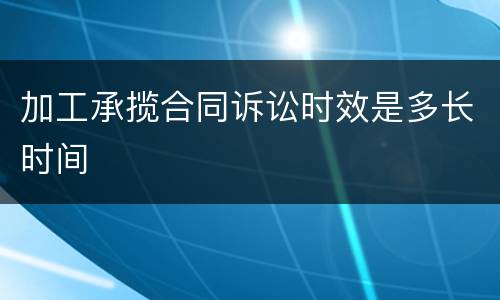 加工承揽合同诉讼时效是多长时间